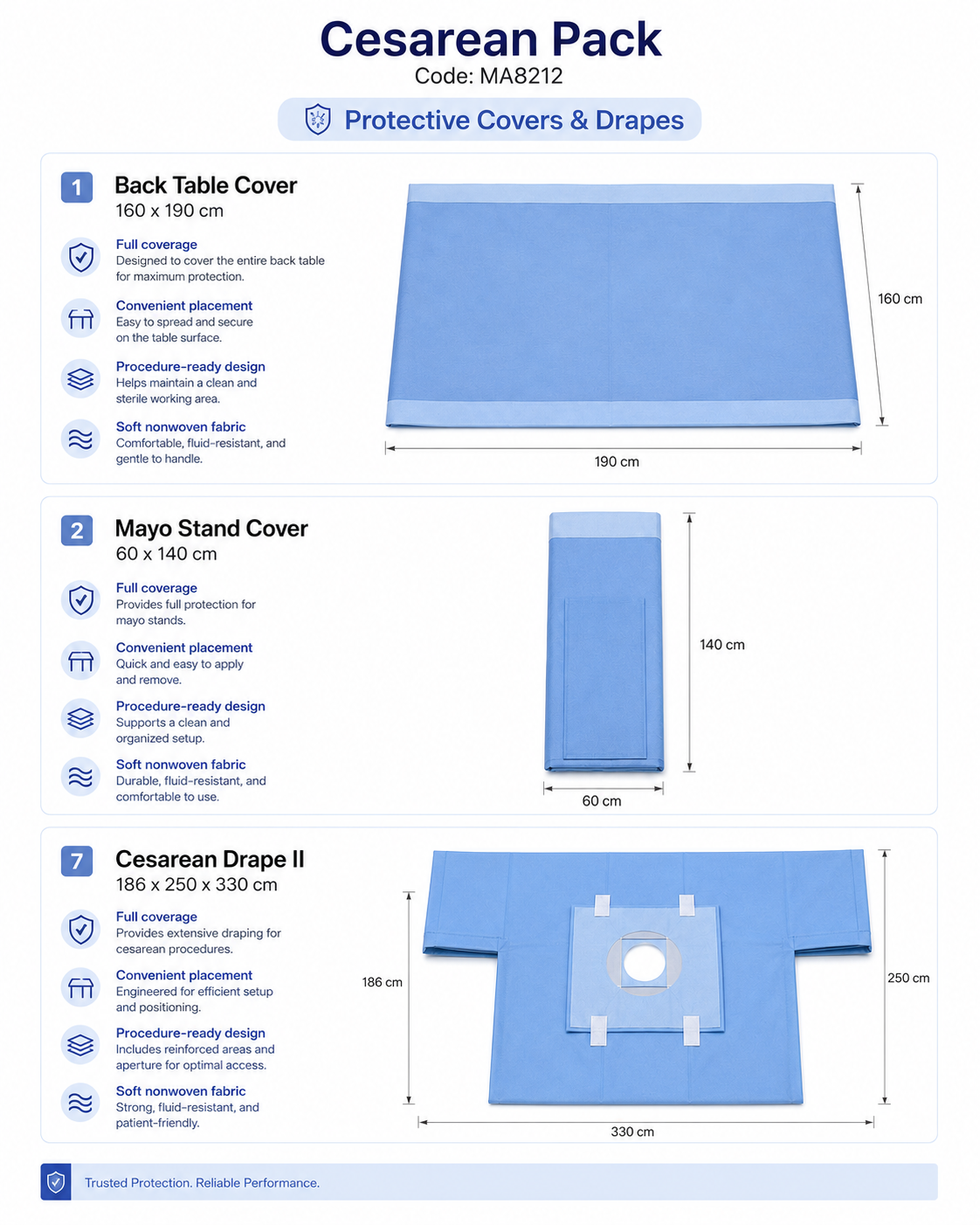 Cesarean Pack
Code: MA8212

Protective Covers & Drapes

1
Back Table Cover
160 x 190 cm

Full coverage
Designed to cover the entire back table for maximum protection.

Convenient placement
Easy to spread and secure on the table surface.

Procedure-ready design
Helps maintain a clean and sterile working area.

Soft nonwoven fabric
Comfortable, fluid-resistant, and gentle to handle.

160 cm
190 cm

2
Mayo Stand Cover
60 x 140 cm

Full coverage
Provides full protection for mayo stands.

Convenient placement
Quick and easy to apply and remove.

Procedure-ready design
Supports a clean and organized setup.

Soft nonwoven fabric
Durable, fluid-resistant, and comfortable to use.

140 cm
60 cm

7
Cesarean Drape II
186 x 250 x 330 cm

Full coverage
Provides extensive draping for cesarean procedures.

Convenient placement
Engineered for efficient setup and positioning.

Procedure-ready design
Includes reinforced areas and aperture for optimal access.

Soft nonwoven fabric
Strong, fluid-resistant, and patient-friendly.

186 cm
250 cm
330 cm

Trusted Protection. Reliable Performance.